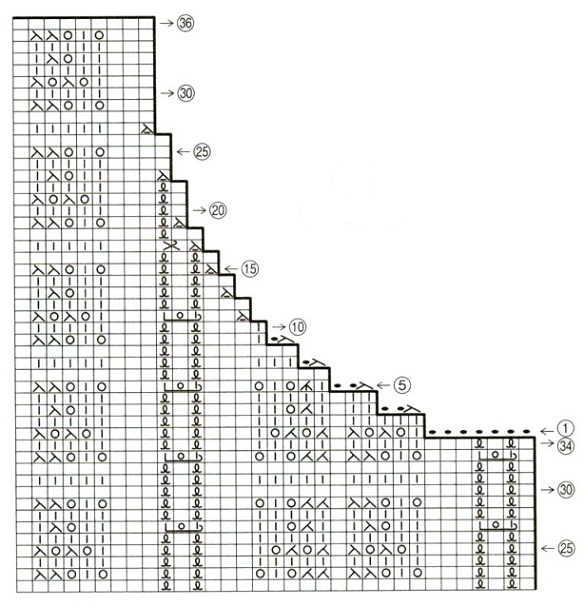 → ㊱

→ ㉚

← ㉕

→ ⑳

← ⑮

→ ⑩

← ⑤

← ①

→ ㉞

→ ㉚

← ㉕